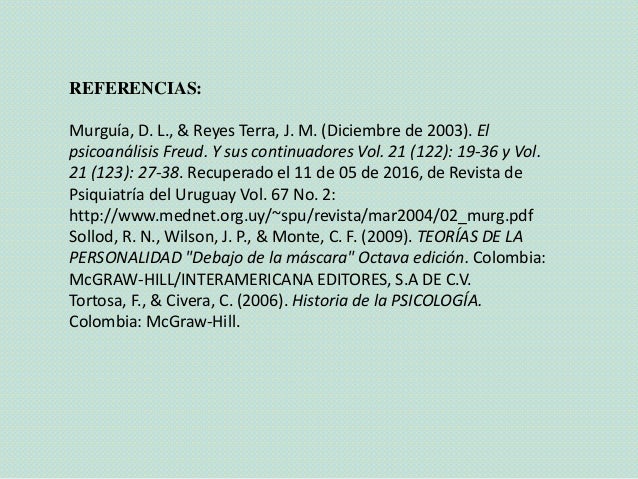 REFERENCIAS:

Murguía, D. L., & Reyes Terra, J. M. (Diciembre de 2003). El psicoanálisis Freud. Y sus continuadores Vol. 21 (122): 19-36 y Vol. 21 (123): 27-38. Recuperado el 11 de 05 de 2016, de Revista de Psiquiatría del Uruguay Vol. 67 No. 2: http://www.mednet.org.uy/~spu/revista/mar2004/02_murg.pdf
Sollod, R. N., Wilson, J. P., & Monte, C. F. (2009). TEORÍAS DE LA PERSONALIDAD "Debajo de la máscara" Octava edición. Colombia: McGRAW-HILL/INTERAMERICANA EDITORES, S.A DE C.V.
Tortosa, F., & Civera, C. (2006). Historia de la PSICOLOGÍA. Colombia: McGraw-Hill.